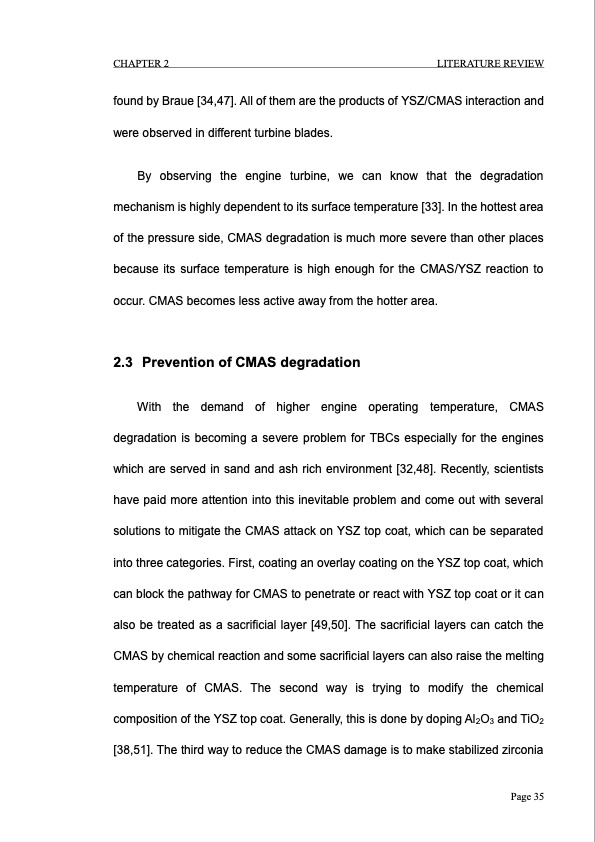 CHAPTER 2 LITERATURE REVIEW

found by Braue [34,47]. All of them are the products of YSZ/CMAS interaction and were observed in different turbine blades.

By observing the engine turbine, we can know that the degradation mechanism is highly dependent to its surface temperature [33]. In the hottest area of the pressure side, CMAS degradation is much more severe than other places because its surface temperature is high enough for the CMAS/YSZ reaction to occur. CMAS becomes less active away from the hotter area.

2.3 Prevention of CMAS degradation

With the demand of higher engine operating temperature, CMAS degradation is becoming a severe problem for TBCs especially for the engines which are served in sand and ash rich environment [32,48]. Recently, scientists have paid more attention into this inevitable problem and come out with several solutions to mitigate the CMAS attack on YSZ top coat, which can be separated into three categories. First, coating an overlay coating on the YSZ top coat, which can block the pathway for CMAS to penetrate or react with YSZ top coat or it can also be treated as a sacrificial layer [49,50]. The sacrificial layers can catch the CMAS by chemical reaction and some sacrificial layers can also raise the melting temperature of CMAS. The second way is trying to modify the chemical composition of the YSZ top coat. Generally, this is done by doping $Al_2O_3$ and $TiO_2$ [38,51]. The third way to reduce the CMAS damage is to make stabilized zirconia

Page 35